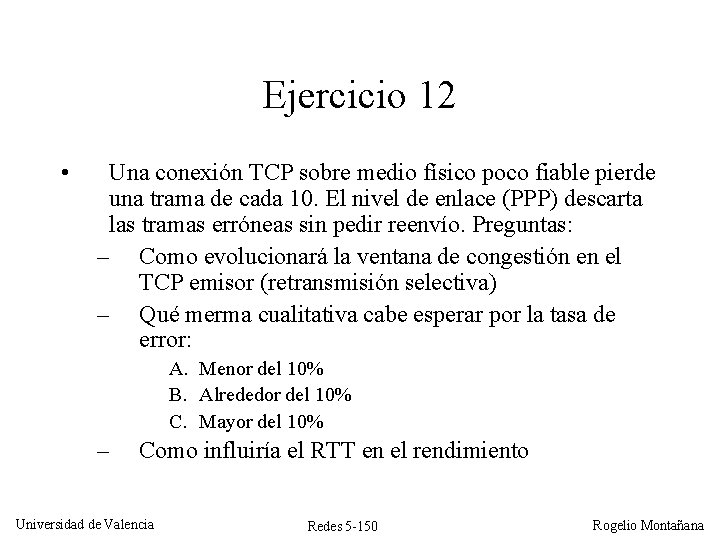 Ejercicio 12

• Una conexión TCP sobre medio físico poco fiable pierde una trama de cada 10. El nivel de enlace (PPP) descarta las tramas erróneas sin pedir reenvío. Preguntas:
– Como evolucionará la ventana de congestión en el TCP emisor (retransmisión selectiva)
– Qué merma cualitativa cabe esperar por la tasa de error:
A. Menor del 10%
B. Alrededor del 10%
C. Mayor del 10%
– Como influiría el RTT en el rendimiento

Universidad de Valencia
Redes 5-150
Rogelio Montañana